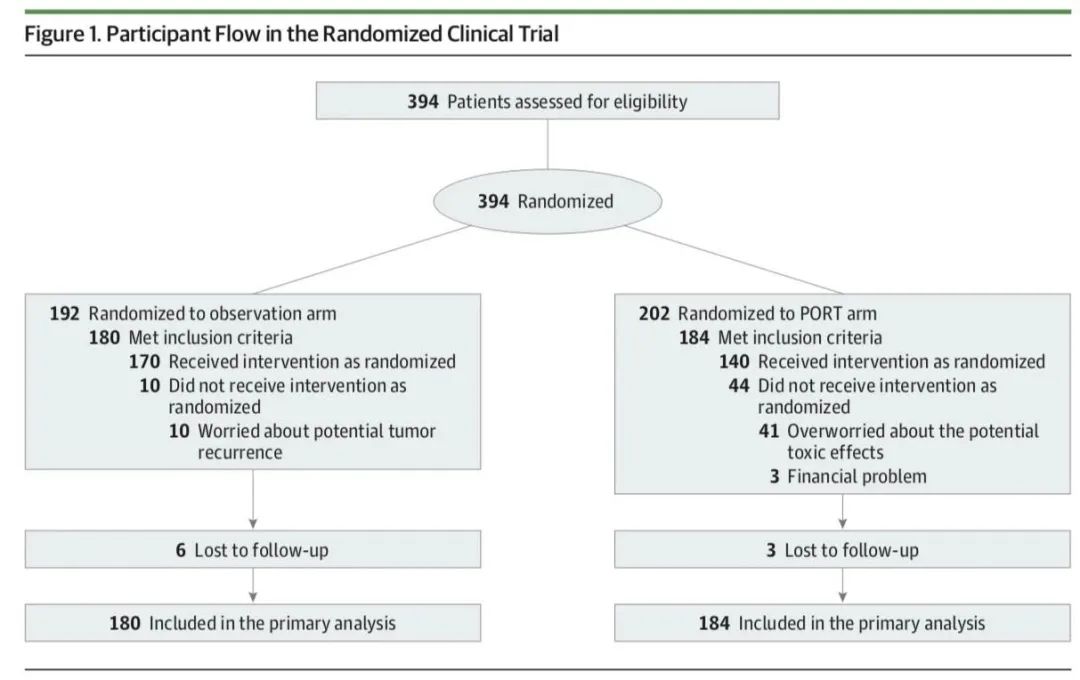 Figure 1. Participant Flow in the Randomized Clinical Trial

394 Patients assessed for eligibility

394 Randomized

192 Randomized to observation arm
180 Met inclusion criteria
170 Received intervention as randomized
10 Did not receive intervention as randomized
10 Worried about potential tumor recurrence

6 Lost to follow-up

180 Included in the primary analysis

202 Randomized to PORT arm
184 Met inclusion criteria
140 Received intervention as randomized
44 Did not receive intervention as randomized
41 Overworried about the potential toxic effects
3 Financial problem

3 Lost to follow-up

184 Included in the primary analysis